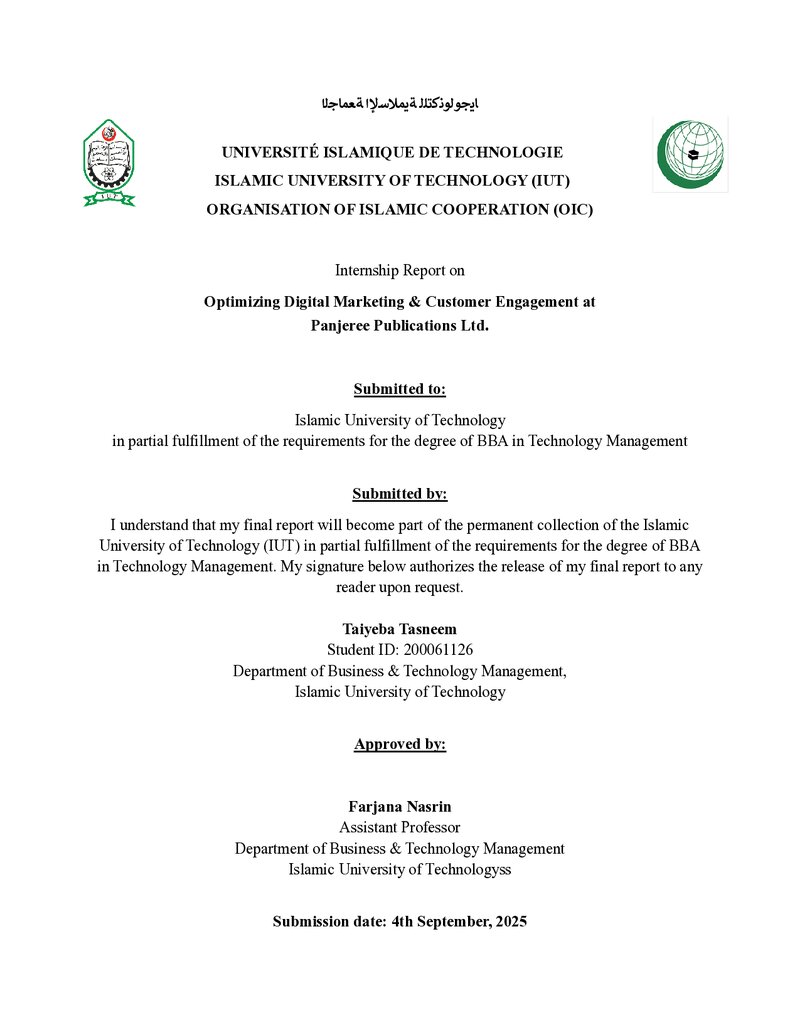 ايجولونكتلل ةيملاسلإا ةعماجلا

UNIVERSITÉ ISLAMIQUE DE TECHNOLOGIE
ISLAMIC UNIVERSITY OF TECHNOLOGY (IUT)
ORGANISATION OF ISLAMIC COOPERATION (OIC)

Internship Report on

Optimizing Digital Marketing & Customer Engagement at
Panjeree Publications Ltd.

Submitted to:

Islamic University of Technology
in partial fulfillment of the requirements for the degree of BBA in Technology Management

Submitted by:

I understand that my final report will become part of the permanent collection of the Islamic University of Technology (IUT) in partial fulfillment of the requirements for the degree of BBA in Technology Management. My signature below authorizes the release of my final report to any reader upon request.

Taiyeba Tasneem
Student ID: 200061126
Department of Business & Technology Management,
Islamic University of Technology

Approved by:

Farjana Nasrin
Assistant Professor
Department of Business & Technology Management
Islamic University of Technologyss

Submission date: 4th September, 2025